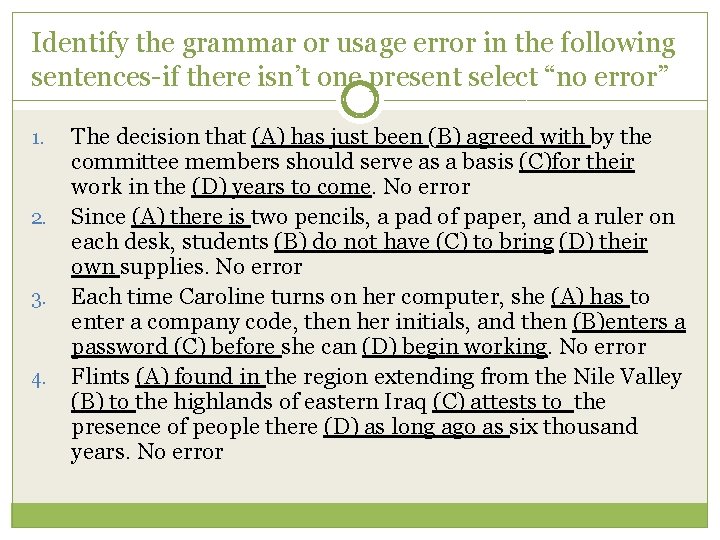 Identify the grammar or usage error in the following sentences-if there isn't one present select "no error"

1. The decision that (A) has just been (B) agreed with by the committee members should serve as a basis (C)for their work in the (D) years to come. No error
2. Since (A) there is two pencils, a pad of paper, and a ruler on each desk, students (B) do not have (C) to bring (D) their own supplies. No error
3. Each time Caroline turns on her computer, she (A) has to enter a company code, then her initials, and then (B)enters a password (C) before she can (D) begin working. No error
4. Flints (A) found in the region extending from the Nile Valley (B) to the highlands of eastern Iraq (C) attests to the presence of people there (D) as long ago as six thousand years. No error